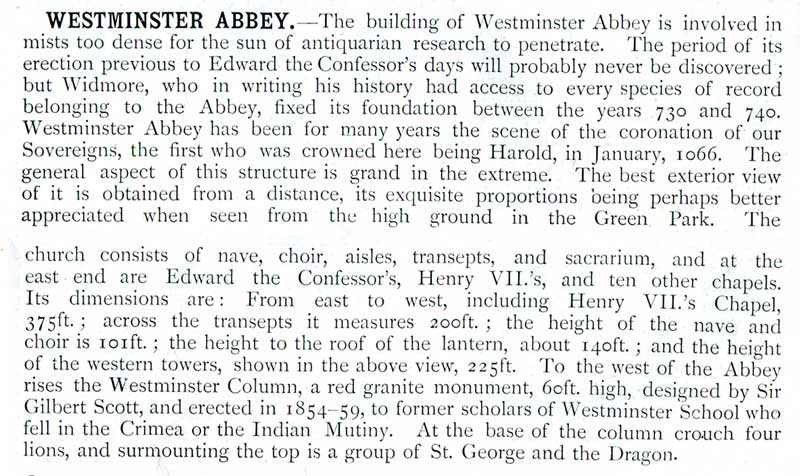 WESTMINSTER ABBEY.—The building of Westminster Abbey is involved in mists too dense for the sun of antiquarian research to penetrate. The period of its erection previous to Edward the Confessor's days will probably never be discovered; but Widmore, who in writing his history had access to every species of record belonging to the Abbey, fixed its foundation between the years 730 and 740. Westminster Abbey has been for many years the scene of the coronation of our Sovereigns, the first who was crowned here being Harold, in January, 1066. The general aspect of this structure is grand in the extreme. The best exterior view of it is obtained from a distance, its exquisite proportions being perhaps better appreciated when seen from the high ground in the Green Park. The church consists of nave, choir, aisles, transepts, and sacrarium, and at the east end are Edward the Confessor's, Henry VII.'s, and ten other chapels. Its dimensions are: From east to west, including Henry VII.'s Chapel, 375ft.; across the transepts it measures 200ft.; the height of the nave and choir is 101ft.; the height to the roof of the lantern, about 140ft.; and the height of the western towers, shown in the above view, 225ft. To the west of the Abbey rises the Westminster Column, a red granite monument, 60ft. high, designed by Sir Gilbert Scott, and erected in 1854–59, to former scholars of Westminster School who fell in the Crimea or the Indian Mutiny. At the base of the column crouch four lions, and surmounting the top is a group of St. George and the Dragon.